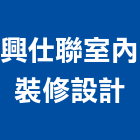 興仕聯室內
裝修設計